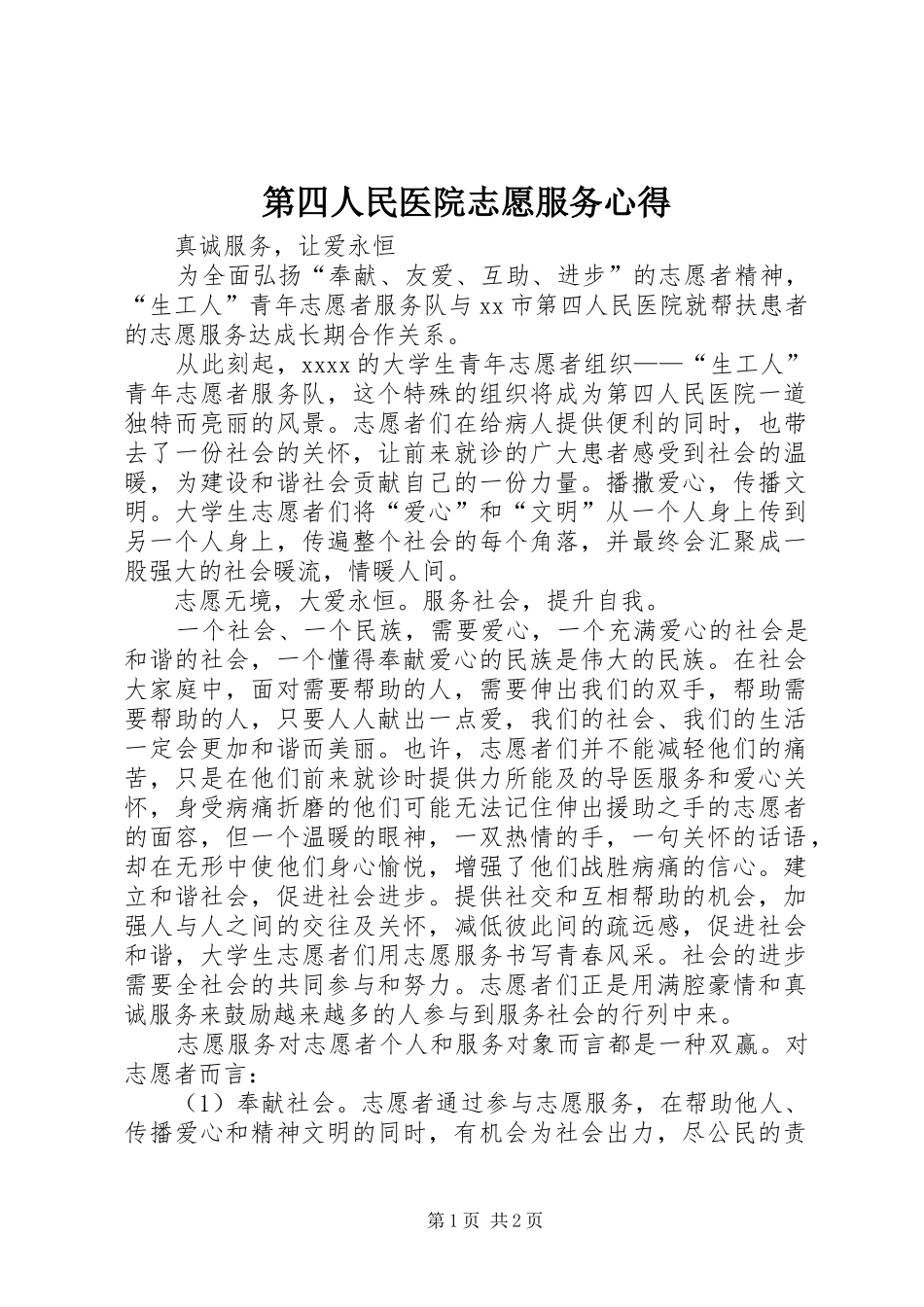 第四人民医院志愿服务心得

真诚服务，让爱永恒

为全面弘扬“奉献、友爱、互助、进步”的志愿者精神，“生工人”青年志愿者服务队与xx市第四人民医院就帮扶患者的志愿服务达成长期合作关系。

从此刻起，xxxx的大学生青年志愿者组织——“生工人”青年志愿者服务队，这个特殊的组织将成为第四人民医院一道独特而亮丽的风景。志愿者们在给病人提供便利的同时，也带去了一份社会的关怀，让前来就诊的广大患者感受到社会的温暖，为建设和谐社会贡献自己的一份力量。播撒爱心，传播文明。大学生志愿者们将“爱心”和“文明”从一个人身上传到另一个人身上，传遍整个社会的每个角落，并最终会汇聚成一股强大的社会暖流，情暖人间。

志愿无境，大爱永恒。服务社会，提升自我。

一个社会、一个民族，需要爱心，一个充满爱心的社会是和谐的社会，一个懂得奉献爱心的民族是伟大的民族。在社会大家庭中，面对需要帮助的人，需要伸出我们的双手，帮助需要帮助的人，只要人人献出一点爱，我们的社会、我们的生活一定会更加和谐而美丽。也许，志愿者们并不能减轻他们的痛苦，只是在他们前来就诊时提供力所能及的导医服务和爱心关怀，身受病痛折磨的他们可能无法记住伸出援助之手的志愿者的面容，但一个温暖的眼神，一双热情的手，一句关怀的话语，却在无形中使他们身心愉悦，增强了他们战胜病痛的信心。建立和谐社会，促进社会进步。提供社交和互相帮助的机会，加强人与人之间的交往及关怀，减低彼此间的疏远感，促进社会和谐，大学生志愿者们用志愿服务书写青春风采。社会的进步需要全社会的共同参与和努力。志愿者们正是用满腔豪情和真诚服务来鼓励越来越多的人参与到服务社会的行列中来。

志愿服务对志愿者个人和服务对象而言都是一种双赢。对志愿者而言：

（1）奉献社会。志愿者通过参与志愿服务，在帮助他人、传播爱心和精神文明的同时，有机会为社会出力，尽公民的责

第1页 共2页